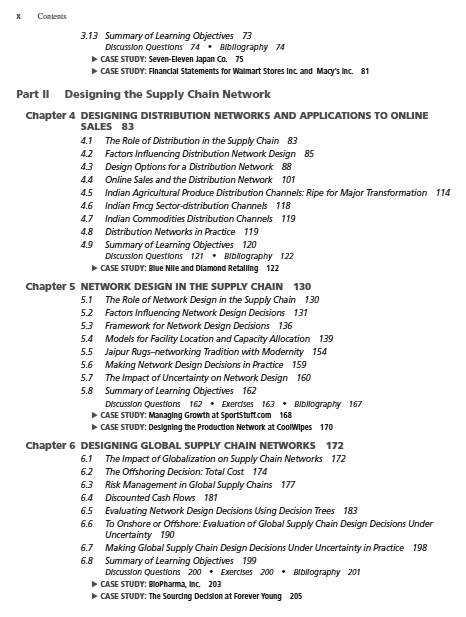 x Contents

3.13 Summary of Learning Objectives 73
Discussion Questions 74 • Bibliography 74
▶ CASE STUDY: Seven-Eleven Japan Co. 75
▶ CASE STUDY: Financial Statements for Walmart Stores Inc. and Macy's Inc. 81

Part II Designing the Supply Chain Network

Chapter 4 DESIGNING DISTRIBUTION NETWORKS AND APPLICATIONS TO ONLINE SALES 83
4.1 The Role of Distribution in the Supply Chain 83
4.2 Factors Influencing Distribution Network Design 85
4.3 Design Options for a Distribution Network 88
4.4 Online Sales and the Distribution Network 101
4.5 Indian Agricultural Produce Distribution Channels: Ripe for Major Transformation 114
4.6 Indian Fmcg Sector-distribution Channels 118
4.7 Indian Commodities Distribution Channels 119
4.8 Distribution Networks in Practice 119
4.9 Summary of Learning Objectives 120
Discussion Questions 121 • Bibliography 122
▶ CASE STUDY: Blue Nile and Diamond Retailing 122

Chapter 5 NETWORK DESIGN IN THE SUPPLY CHAIN 130
5.1 The Role of Network Design in the Supply Chain 130
5.2 Factors Influencing Network Design Decisions 131
5.3 Framework for Network Design Decisions 136
5.4 Models for Facility Location and Capacity Allocation 139
5.5 Jaipur Rugs–networking Tradition with Modernity 154
5.6 Making Network Design Decisions in Practice 159
5.7 The Impact of Uncertainty on Network Design 160
5.8 Summary of Learning Objectives 162
Discussion Questions 162 • Exercises 163 • Bibliography 167
▶ CASE STUDY: Managing Growth at SportStuff.com 168
▶ CASE STUDY: Designing the Production Network at CoolWipes 170

Chapter 6 DESIGNING GLOBAL SUPPLY CHAIN NETWORKS 172
6.1 The Impact of Globalization on Supply Chain Networks 172
6.2 The Offshoring Decision: Total Cost 174
6.3 Risk Management in Global Supply Chains 177
6.4 Discounted Cash Flows 181
6.5 Evaluating Network Design Decisions Using Decision Trees 183
6.6 To Onshore or Offshore: Evaluation of Global Supply Chain Design Decisions Under Uncertainty 190
6.7 Making Global Supply Chain Design Decisions Under Uncertainty in Practice 198
6.8 Summary of Learning Objectives 199
Discussion Questions 200 • Exercises 200 • Bibliography 201
▶ CASE STUDY: BioPharma, Inc. 203
▶ CASE STUDY: The Sourcing Decision at Forever Young 205